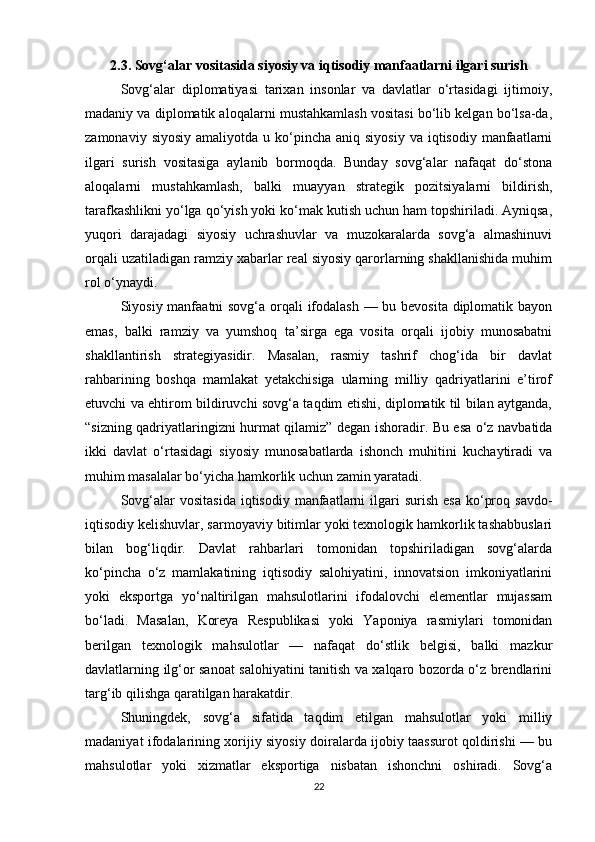 2.3. Sovg‘alar vositasida siyosiy va iqtisodiy manfaatlarni ilgari surish

Sovg‘alar diplomatiyasi tarixan insonlar va davlatlar o‘rtasidagi ijtimoiy, madaniy va diplomatik aloqalarni mustahkamlash vositasi bo‘lib kelgan bo‘lsa-da, zamonaviy siyosiy amaliyotda u ko‘pincha aniq siyosiy va iqtisodiy manfaatlarni ilgari surish vositasiga aylanib bormoqda. Bunday sovg‘alar nafaqat do‘stona aloqalarni mustahkamlash, balki muayyan strategik pozitsiyalarni bildirish, tarafkashlikni yo‘lga qo‘yish yoki ko‘mak kutish uchun ham topshiriladi. Ayniqsa, yuqori darajadagi siyosiy uchrashuvlar va muzokaralarda sovg‘a almashinuvi orqali uzatiladigan ramziy xabarlar real siyosiy qarorlarning shakllanishida muhim rol o‘ynaydi.

Siyosiy manfaatni sovg‘a orqali ifodalash — bu bevosita diplomatik bayon emas, balki ramziy va yumshoq ta’sirga ega vosita orqali ijobiy munosabatni shakllantirish strategiyasidir. Masalan, rasmiy tashrif chog‘ida bir davlat rahbarining boshqa mamlakat yetakchisiga ularning milliy qadriyatlarini e’tirof etuvchi va ehtirom bildiruvchi sovg‘a taqdim etishi, diplomatik til bilan aytganda, “sizning qadriyatlaringizni hurmat qilamiz” degan ishoradir. Bu esa o‘z navbatida ikki davlat o‘rtasidagi siyosiy munosabatlarda ishonch muhitini kuchaytiradi va muhim masalalar bo‘yicha hamkorlik uchun zamin yaratadi.

Sovg‘alar vositasida iqtisodiy manfaatlarni ilgari surish esa ko‘proq savdo-iqtisodiy kelishuvlar, sarmoyaviy bitimlar yoki texnologik hamkorlik tashabbuslari bilan bog‘liqdir. Davlat rahbarlari tomonidan topshiriladigan sovg‘alarda ko‘pincha o‘z mamlakatining iqtisodiy salohiyatini, innovatsion imkoniyatlarini yoki eksportga yo‘naltirilgan mahsulotlarini ifodalovchi elementlar mujassam bo‘ladi. Masalan, Koreya Respublikasi yoki Yaponiya rasmiylari tomonidan berilgan texnologik mahsulotlar — nafaqat do‘stlik belgisi, balki mazkur davlatlarning ilg‘or sanoat salohiyatini tanitish va xalqaro bozorda o‘z brendlarini targ‘ib qilishga qaratilgan harakatdir.

Shuningdek, sovg‘a sifatida taqdim etilgan mahsulotlar yoki milliy madaniyat ifodalarining xorijiy siyosiy doiralarda ijobiy taassurot qoldirishi — bu mahsulotlar yoki xizmatlar eksportiga nisbatan ishonchni oshiradi. Sovg‘a

22